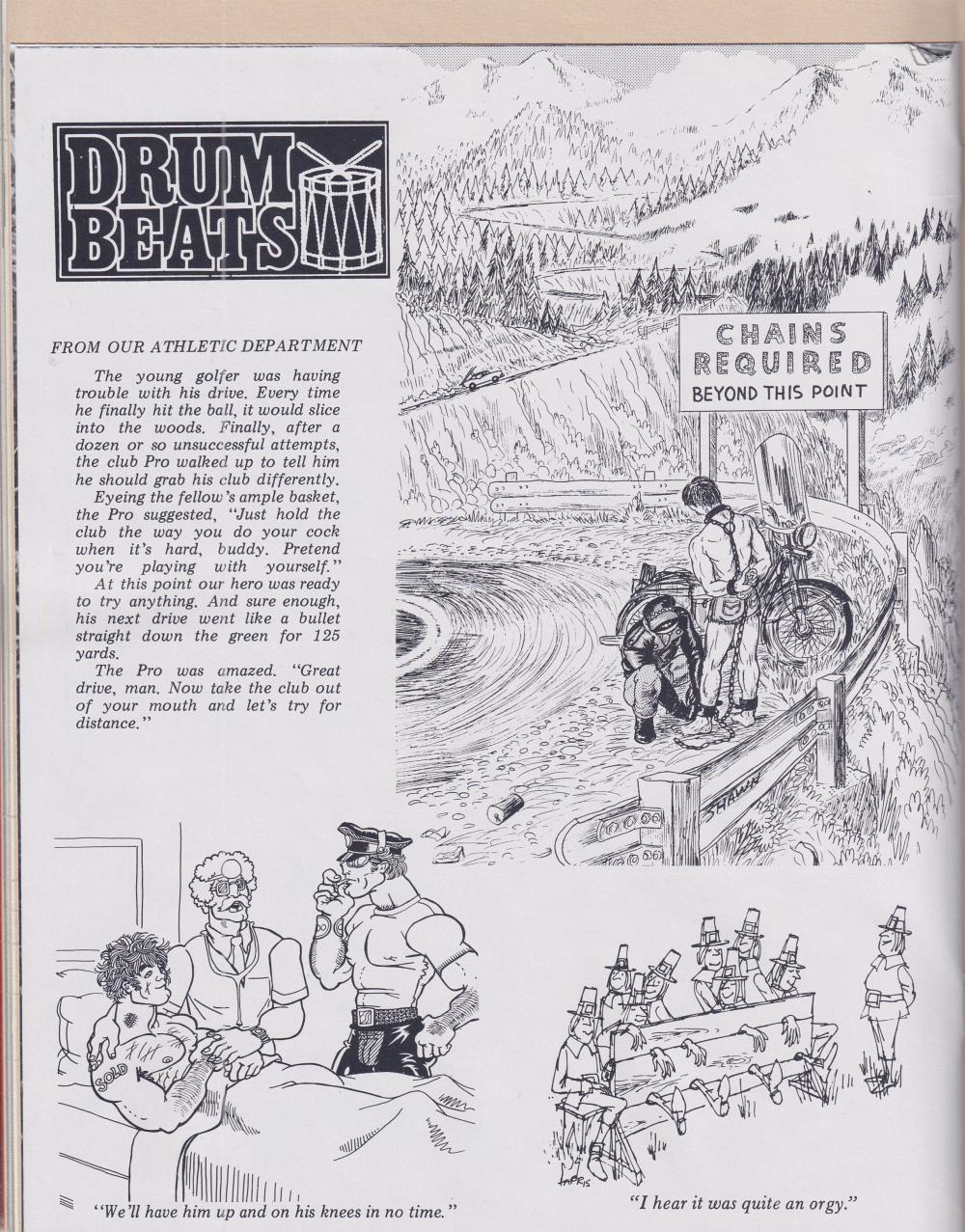 DRUM BEATS

FROM OUR ATHLETIC DEPARTMENT

The young golfer was having trouble with his drive. Every time he finally hit the ball, it would slice into the woods. Finally, after a dozen or so unsuccessful attempts, the club Pro walked up to tell him he should grab his club differently.

Eyeing the fellow's ample basket, the Pro suggested, "Just hold the club the way you do your cock when it's hard, buddy. Pretend you're playing with yourself."

At this point our hero was ready to try anything. And sure enough, his next drive went like a bullet straight down the green for 125 yards.

The Pro was amazed. "Great drive, man. Now take the club out of your mouth and let's try for distance."

CHAINS REQUIRED
BEYOND THIS POINT

SHAWN

SOLD

"We'll have him up and on his knees in no time."

"I hear it was quite an orgy."